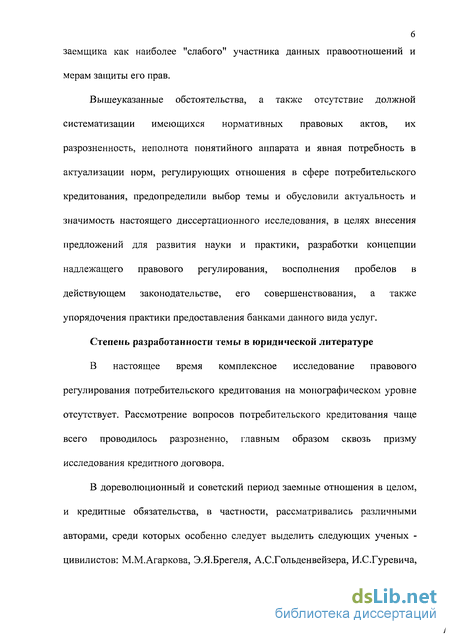 6

заемщика как наиболее "слабого" участника данных правоотношений и мерам защиты его прав.

Вышеуказанные обстоятельства, а также отсутствие должной систематизации имеющихся нормативных правовых актов, их разрозненность, неполнота понятийного аппарата и явная потребность в актуализации норм, регулирующих отношения в сфере потребительского кредитования, предопределили выбор темы и обусловили актуальность и значимость настоящего диссертационного исследования, в целях внесения предложений для развития науки и практики, разработки концепции надлежащего правового регулирования, восполнения пробелов в действующем законодательстве, его совершенствования, а также упорядочения практики предоставления банками данного вида услуг.

Степень разработанности темы в юридической литературе

В настоящее время комплексное исследование правового регулирования потребительского кредитования на монографическом уровне отсутствует. Рассмотрение вопросов потребительского кредитования чаще всего проводилось разрозненно, главным образом сквозь призму исследования кредитного договора.

В дореволюционный и советский период заемные отношения в целом, и кредитные обязательства, в частности, рассматривались различными авторами, среди которых особенно следует выделить следующих ученых - цивилистов: М.М.Агаркова, Э.Я.Брегеля, А.С.Гольденвейзера, И.С.Гуревича,

dsLib.net
библиотека диссертаций